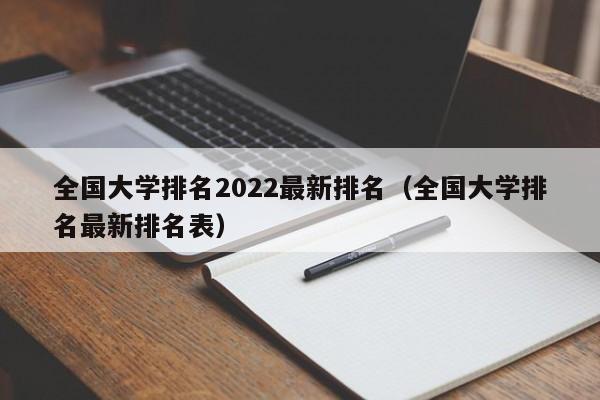 全国大学排名2022最新排名（全国大学排名最新排名表）